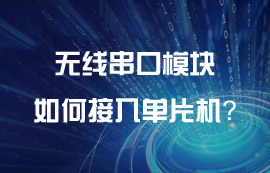 无线串口模块

如何接入单片机？